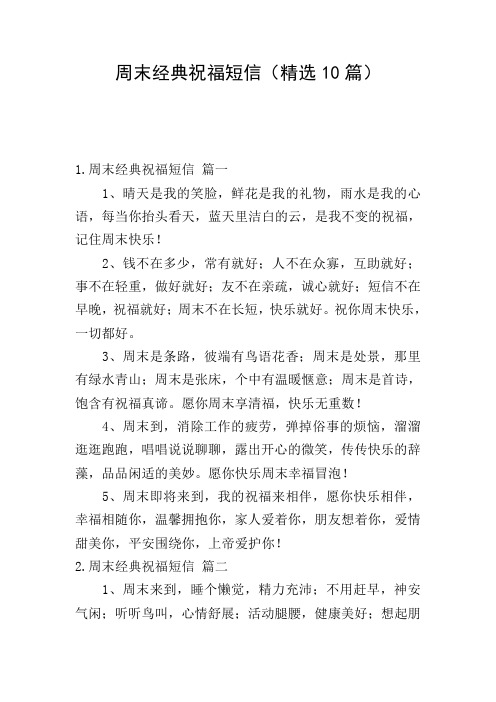 周末经典祝福短信（精选10篇）

1.周末经典祝福短信 篇一

1、晴天是我的笑脸，鲜花是我的礼物，雨水是我的心语，每当你抬头看天，蓝天里洁白的云，是我不变的祝福，记住周末快乐！

2、钱不在多少，常有就好；人不在众寡，互助就好；事不在轻重，做好就好；友不在亲疏，诚心就好；短信不在早晚，祝福就好；周末不在长短，快乐就好。祝你周末快乐，一切都好。

3、周末是条路，彼端有鸟语花香；周末是处景，那里有绿水青山；周末是张床，个中有温暖惬意；周末是首诗，饱含有祝福真谛。愿你周末享清福，快乐无重数！

4、周末到，消除工作的疲劳，弹掉俗事的烦恼，溜溜逛逛跑跑，唱唱说说聊聊，露出开心的微笑，传传快乐的辞藻，品品闲适的美妙。愿你快乐周末幸福冒泡！

5、周末即将来到，我的祝福来相伴，愿你快乐相伴，幸福相随你，温馨拥抱你，家人爱着你，朋友想着你，爱情甜美你，平安围绕你，上帝爱护你！

2.周末经典祝福短信 篇二

1、周末来到，睡个懒觉，精力充沛；不用赶早，神安气闲；听听鸟叫，心情舒展；活动腿腰，健康美好；想起朋